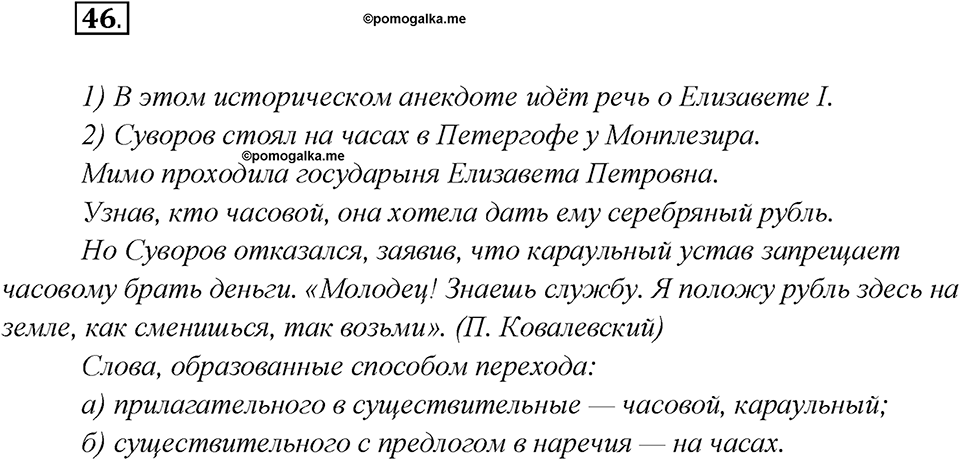 46.

©pomogalka.me

1) В этом историческом анекдоте идёт речь о Елизавете I.

2) Суворов стоял на часах в Петергофе у Монплезира.

©pomogalka.me

Мимо проходила государыня Елизавета Петровна.

Узнав, кто часовой, она хотела дать ему серебряный рубль.

Но Суворов отказался, заявив, что караульный устав запрещает часовому брать деньги. «Молодец! Знаешь службу. Я положу рубль здесь на земле, как сменишься, так возьми». (П. Ковалевский)

Слова, образованные способом перехода:

а) прилагательного в существительные — часовой, караульный;

б) существительного с предлогом в наречия — на часах.